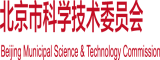 北京市科学技术委员会

Beijing Municipal Science & Technology Commission